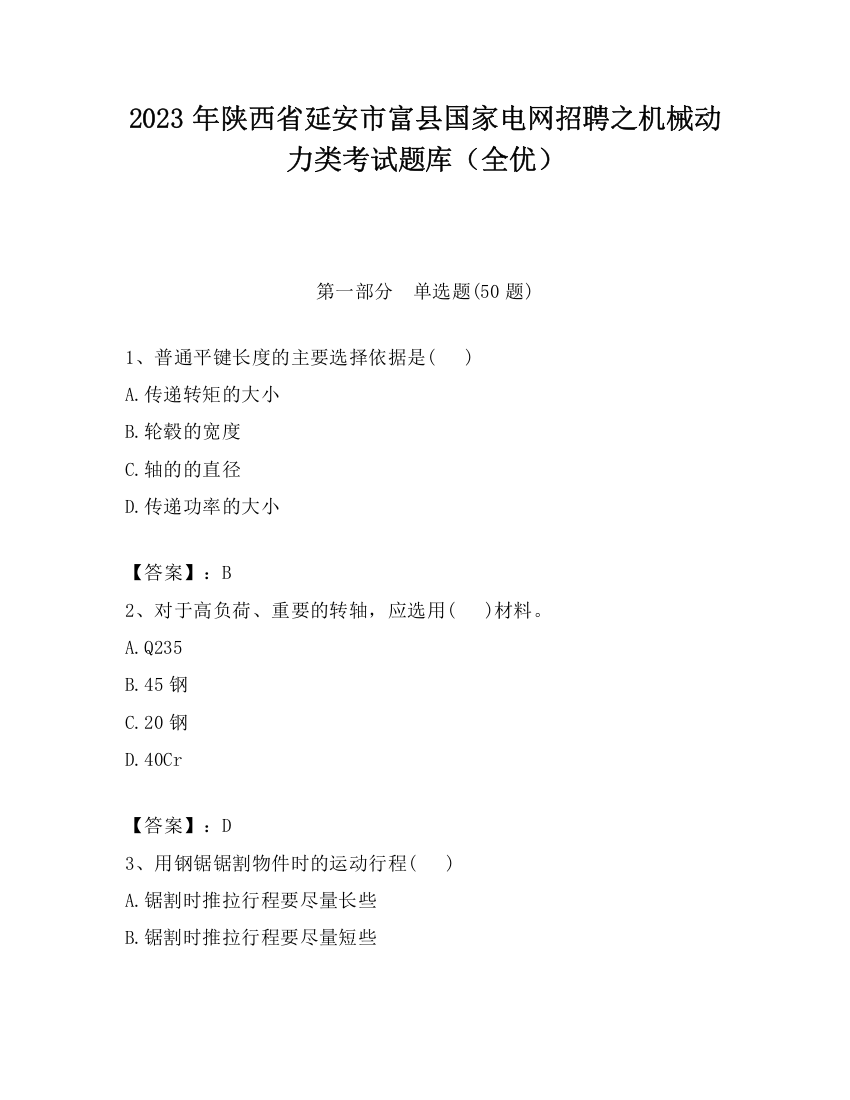 2023 年陕西省延安市富县国家电网招聘之机械动力类考试题库（全优）

第一部分　单选题(50 题)

1、普通平键长度的主要选择依据是(　　)

A.传递转矩的大小

B.轮毂的宽度

C.轴的的直径

D.传递功率的大小

【答案】：B

2、对于高负荷、重要的转轴，应选用(　　)材料。

A.Q235

B.45 钢

C.20 钢

D.40Cr

【答案】：D

3、用钢锯锯割物件时的运动行程(　　)

A.锯割时推拉行程要尽量长些

B.锯割时推拉行程要尽量短些